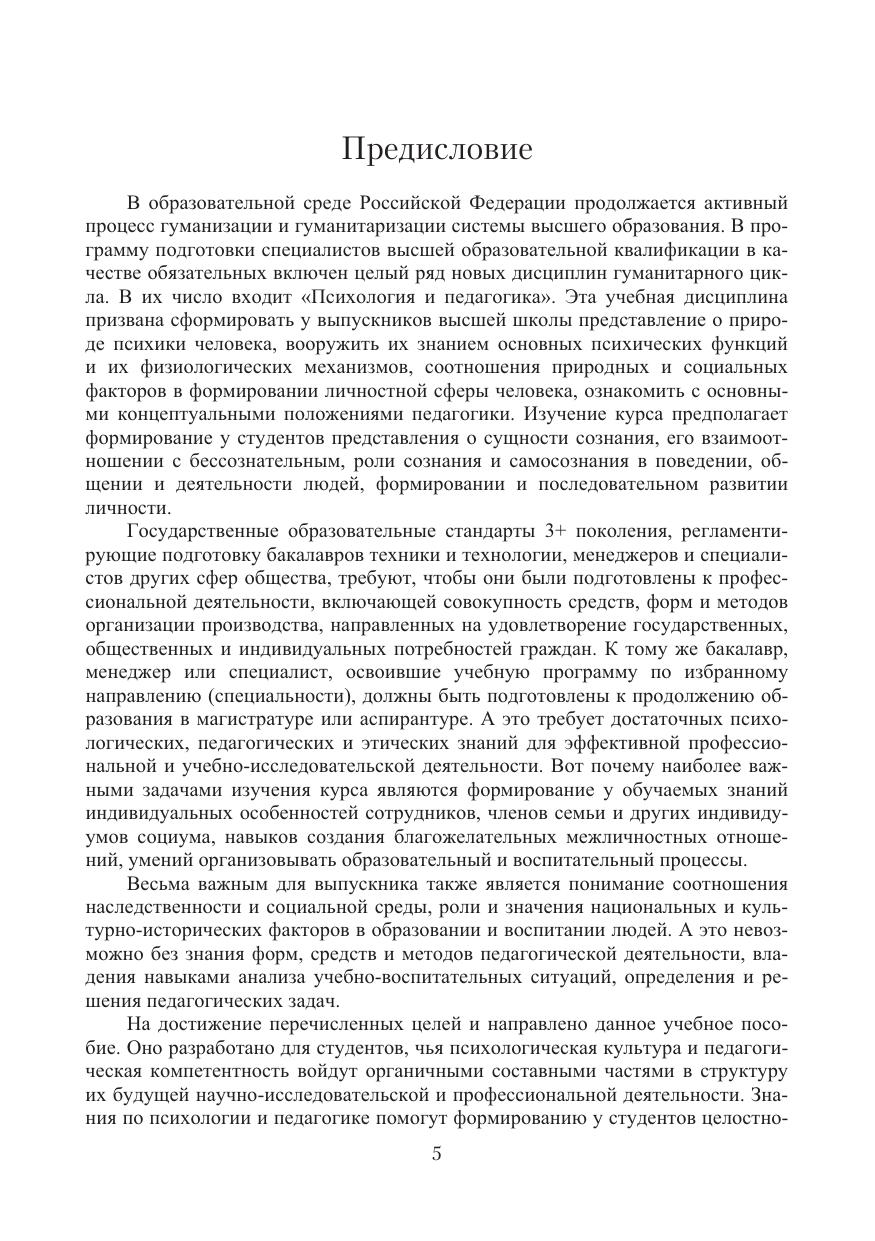 Предисловие

В образовательной среде Российской Федерации продолжается активный процесс гуманизации и гуманитаризации системы высшего образования. В программу подготовки специалистов высшей образовательной квалификации в качестве обязательных включен целый ряд новых дисциплин гуманитарного цикла. В их число входит «Психология и педагогика». Эта учебная дисциплина призвана сформировать у выпускников высшей школы представление о природе психики человека, вооружить их знанием основных психических функций и их физиологических механизмов, соотношения природных и социальных факторов в формировании личностной сферы человека, ознакомить с основными концептуальными положениями педагогики. Изучение курса предполагает формирование у студентов представления о сущности сознания, его взаимоотношении с бессознательным, роли сознания и самосознания в поведении, общении и деятельности людей, формировании и последовательном развитии личности.

Государственные образовательные стандарты 3+ поколения, регламентирующие подготовку бакалавров техники и технологии, менеджеров и специалистов других сфер общества, требуют, чтобы они были подготовлены к профессиональной деятельности, включающей совокупность средств, форм и методов организации производства, направленных на удовлетворение государственных, общественных и индивидуальных потребностей граждан. К тому же бакалавр, менеджер или специалист, освоившие учебную программу по избранному направлению (специальности), должны быть подготовлены к продолжению образования в магистратуре или аспирантуре. А это требует достаточных психологических, педагогических и этических знаний для эффективной профессиональной и учебно-исследовательской деятельности. Вот почему наиболее важными задачами изучения курса являются формирование у обучаемых знаний индивидуальных особенностей сотрудников, членов семьи и других индивидуумов социума, навыков создания благожелательных межличностных отношений, умений организовывать образовательный и воспитательный процессы.

Весьма важным для выпускника также является понимание соотношения наследственности и социальной среды, роли и значения национальных и культурно-исторических факторов в образовании и воспитании людей. А это невозможно без знания форм, средств и методов педагогической деятельности, владения навыками анализа учебно-воспитательных ситуаций, определения и решения педагогических задач.

На достижение перечисленных целей и направлено данное учебное пособие. Оно разработано для студентов, чья психологическая культура и педагогическая компетентность войдут органичными составными частями в структуру их будущей научно-исследовательской и профессиональной деятельности. Знания по психологии и педагогике помогут формированию у студентов целостно-

5